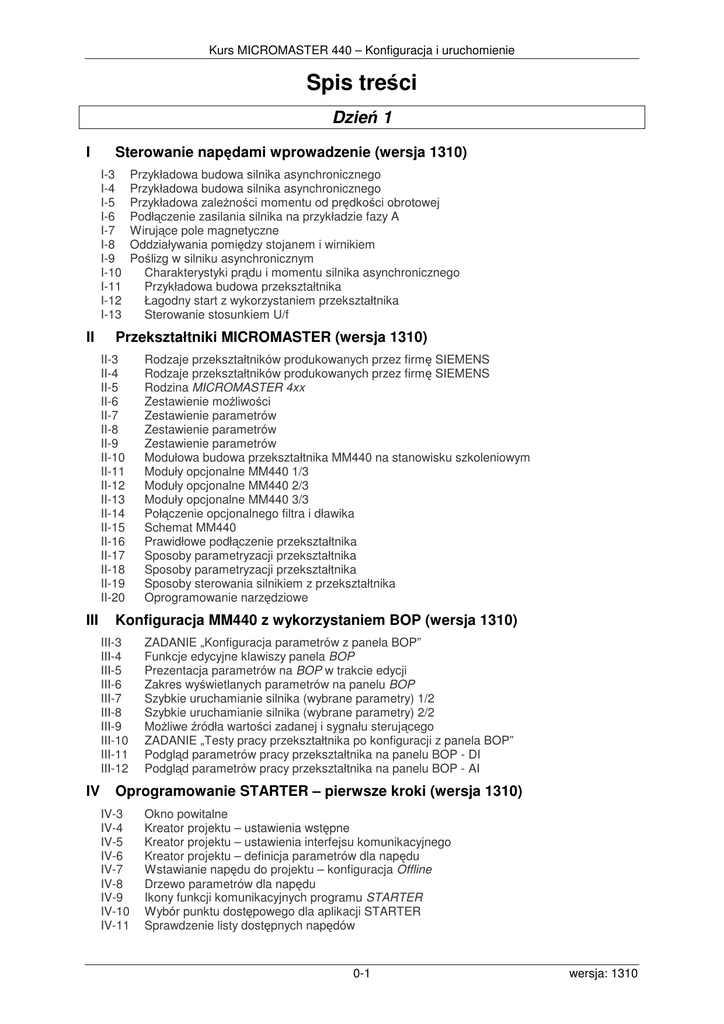 Kurs MICROMASTER 440 – Konfiguracja i uruchomienie

Spis treści

Dzień 1

I Sterowanie napędami wprowadzenie (wersja 1310)

I-3 Przykładowa budowa silnika asynchronicznego
I-4 Przykładowa budowa silnika asynchronicznego
I-5 Przykładowa zależności momentu od prędkości obrotowej
I-6 Podłączenie zasilania silnika na przykładzie fazy A
I-7 Wirujące pole magnetyczne
I-8 Oddziaływania pomiędzy stojanem i wirnikiem
I-9 Poślizg w silniku asynchronicznym
I-10 Charakterystyki prądu i momentu silnika asynchronicznego
I-11 Przykładowa budowa przekształtnika
I-12 Łagodny start z wykorzystaniem przekształtnika
I-13 Sterowanie stosunkiem U/f

II Przekształtniki MICROMASTER (wersja 1310)

II-3 Rodzaje przekształtników produkowanych przez firmę SIEMENS
II-4 Rodzaje przekształtników produkowanych przez firmę SIEMENS
II-5 Rodzina MICROMASTER 4xx
II-6 Zestawienie możliwości
II-7 Zestawienie parametrów
II-8 Zestawienie parametrów
II-9 Zestawienie parametrów
II-10 Modułowa budowa przekształtnika MM440 na stanowisku szkoleniowym
II-11 Moduły opcjonalne MM440 1/3
II-12 Moduły opcjonalne MM440 2/3
II-13 Moduły opcjonalne MM440 3/3
II-14 Połączenie opcjonalnego filtra i dławika
II-15 Schemat MM440
II-16 Prawidłowe podłączenie przekształtnika
II-17 Sposoby parametryzacji przekształtnika
II-18 Sposoby parametryzacji przekształtnika
II-19 Sposoby sterowania silnikiem z przekształtnika
II-20 Oprogramowanie narzędziowe

III Konfiguracja MM440 z wykorzystaniem BOP (wersja 1310)

III-3 ZADANIE „Konfiguracja parametrów z panela BOP”
III-4 Funkcje edycyjne klawiszy panela BOP
III-5 Prezentacja parametrów na BOP w trakcie edycji
III-6 Zakres wyświetlanych parametrów na panelu BOP
III-7 Szybkie uruchamianie silnika (wybrane parametry) 1/2
III-8 Szybkie uruchamianie silnika (wybrane parametry) 2/2
III-9 Możliwe źródła wartości zadanej i sygnału sterującego
III-10 ZADANIE „Testy pracy przekształtnika po konfiguracji z panela BOP”
III-11 Podgląd parametrów pracy przekształtnika na panelu BOP - DI
III-12 Podgląd parametrów pracy przekształtnika na panelu BOP - AI

IV Oprogramowanie STARTER – pierwsze kroki (wersja 1310)

IV-3 Okno powitalne
IV-4 Kreator projektu – ustawienia wstępne
IV-5 Kreator projektu – ustawienia interfejsu komunikacyjnego
IV-6 Kreator projektu – definicja parametrów dla napędu
IV-7 Wstawianie napędu do projektu – konfiguracja Offline
IV-8 Drzewo parametrów dla napędu
IV-9 Ikony funkcji komunikacyjnych programu STARTER
IV-10 Wybór punktu dostępowego dla aplikacji STARTER
IV-11 Sprawdzenie listy dostępnych napędów

0-1 wersja: 1310